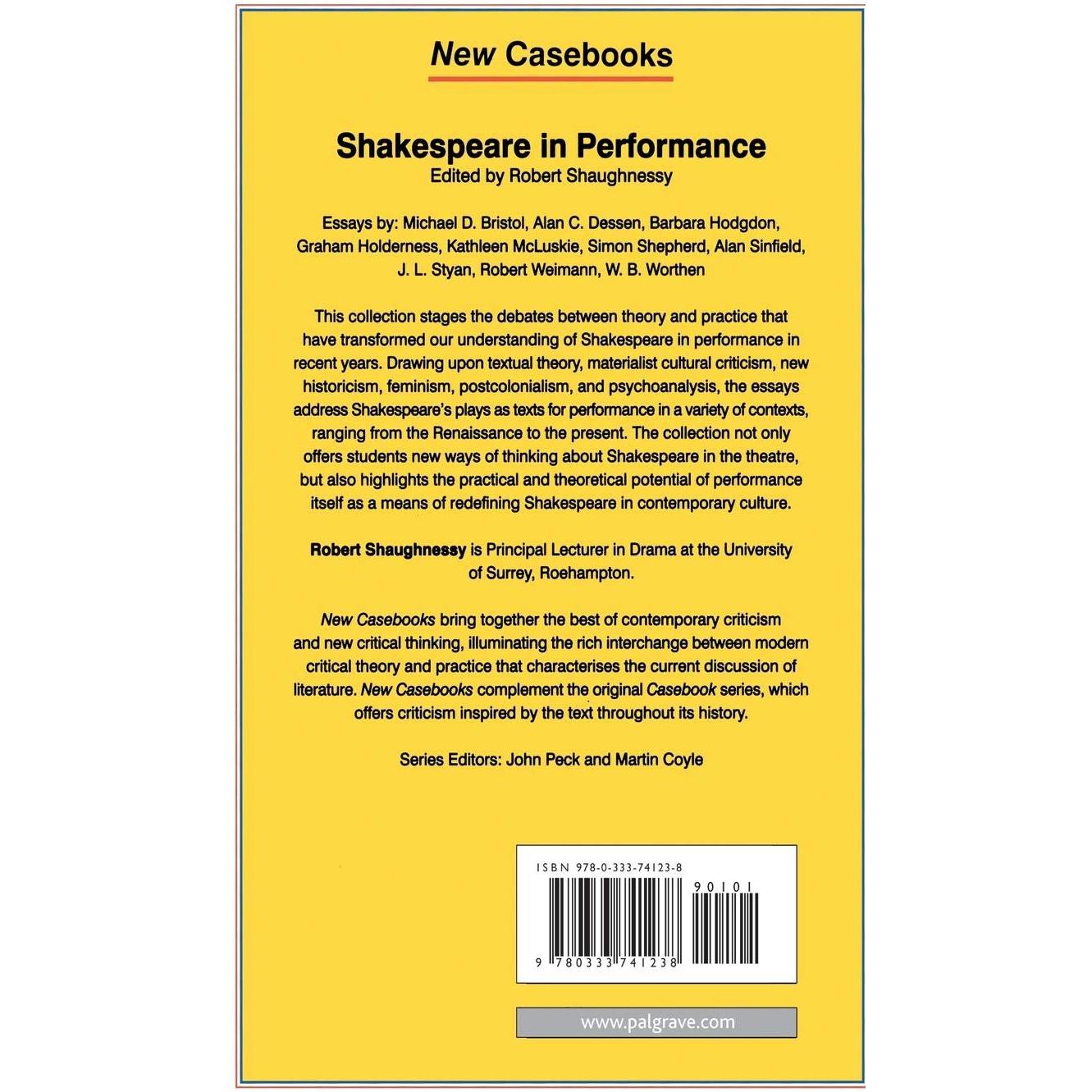 New Casebooks

Shakespeare in Performance
Edited by Robert Shaughnessy

Essays by: Michael D. Bristol, Alan C. Dessen, Barbara Hodgdon, Graham Holderness, Kathleen McLuskie, Simon Shepherd, Alan Sinfield, J. L. Styan, Robert Weimann, W. B. Worthen

This collection stages the debates between theory and practice that have transformed our understanding of Shakespeare in performance in recent years. Drawing upon textual theory, materialist cultural criticism, new historicism, feminism, postcolonialism, and psychoanalysis, the essays address Shakespeare's plays as texts for performance in a variety of contexts, ranging from the Renaissance to the present. The collection not only offers students new ways of thinking about Shakespeare in the theatre, but also highlights the practical and theoretical potential of performance itself as a means of redefining Shakespeare in contemporary culture.

Robert Shaughnessy is Principal Lecturer in Drama at the University of Surrey, Roehampton.

New Casebooks bring together the best of contemporary criticism and new critical thinking, illuminating the rich interchange between modern critical theory and practice that characterises the current discussion of literature. New Casebooks complement the original Casebook series, which offers criticism inspired by the text throughout its history.

Series Editors: John Peck and Martin Coyle

ISBN 978-0-333-74123-8

90101

9 780333 741238

www.palgrave.com